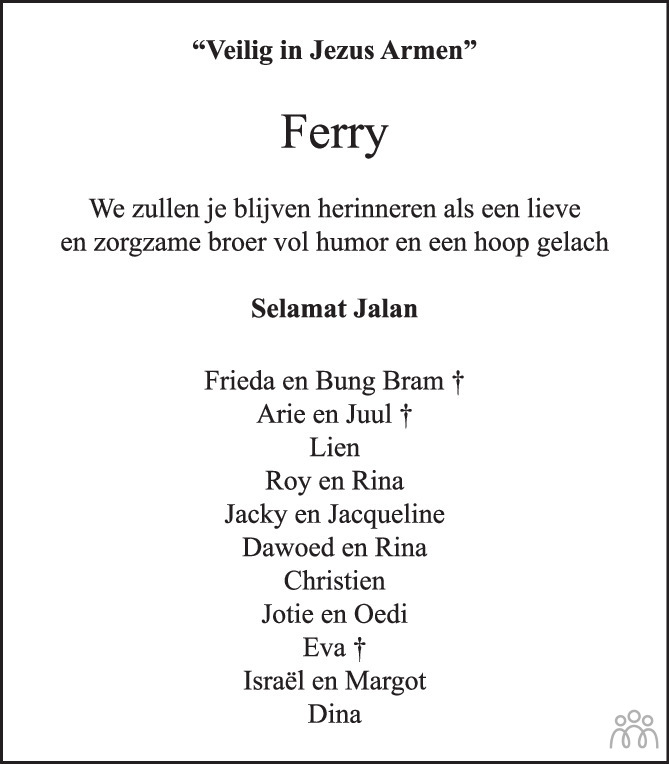 “Veilig in Jezus Armen”

Ferry

We zullen je blijven herinneren als een lieve en zorgzame broer vol humor en een hoop gelach

Selamat Jalan

Frieda en Bung Bram †
Arie en Juul †
Lien
Roy en Rina
Jacky en Jacqueline
Dawoed en Rina
Christien
Jotie en Oedi
Eva †
Israël en Margot
Dina